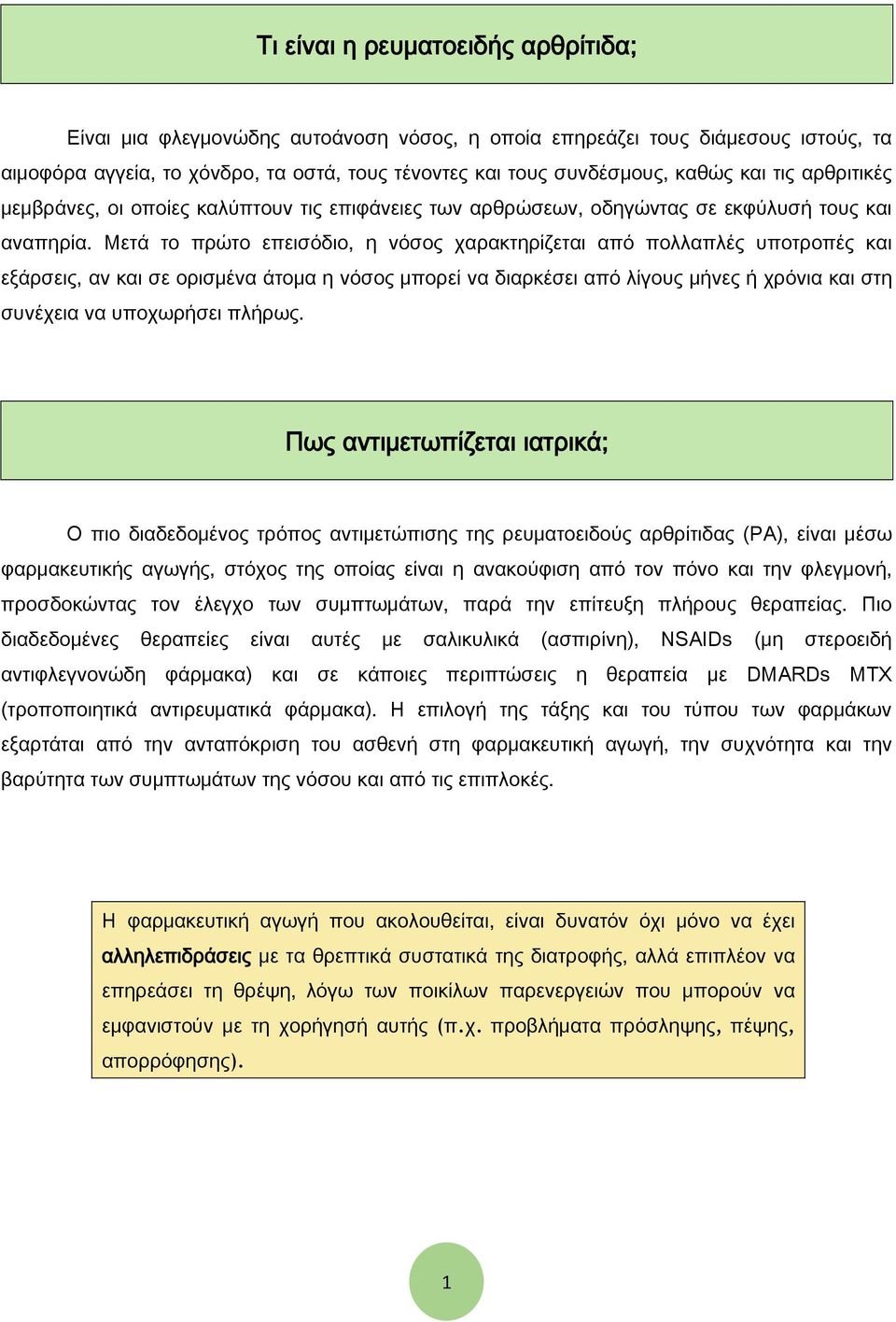 Τι είναι η ρευματοειδής αρθρίτιδα;

Είναι μια φλεγμονώδης αυτοάνοση νόσος, η οποία επηρεάζει τους διάμεσους ιστούς, τα αιμοφόρα αγγεία, το χόνδρο, τα οστά, τους τένοντες και τους συνδέσμους, καθώς και τις αρθριτικές μεμβράνες, οι οποίες καλύπτουν τις επιφάνειες των αρθρώσεων, οδηγώντας σε εκφύλυσή τους και αναπηρία. Μετά το πρώτο επεισόδιο, η νόσος χαρακτηρίζεται από πολλαπλές υποτροπές και εξάρσεις, αν και σε ορισμένα άτομα η νόσος μπορεί να διαρκέσει από λίγους μήνες ή χρόνια και στη συνέχεια να υποχωρήσει πλήρως.

Πως αντιμετωπίζεται ιατρικά;

Ο πιο διαδεδομένος τρόπος αντιμετώπισης της ρευματοειδούς αρθρίτιδας (ΡΑ), είναι μέσω φαρμακευτικής αγωγής, στόχος της οποίας είναι η ανακούφιση από τον πόνο και την φλεγμονή, προσδοκώντας τον έλεγχο των συμπτωμάτων, παρά την επίτευξη πλήρους θεραπείας. Πιο διαδεδομένες θεραπείες είναι αυτές με σαλικυλικά (ασπιρίνη), NSAIDs (μη στεροειδή αντιφλεγνονώδη φάρμακα) και σε κάποιες περιπτώσεις η θεραπεία με DMARDs MTX (τροποποιητικά αντιρευματικά φάρμακα). Η επιλογή της τάξης και του τύπου των φαρμάκων εξαρτάται από την ανταπόκριση του ασθενή στη φαρμακευτική αγωγή, την συχνότητα και την βαρύτητα των συμπτωμάτων της νόσου και από τις επιπλοκές.

Η φαρμακευτική αγωγή που ακολουθείται, είναι δυνατόν όχι μόνο να έχει αλληλεπιδράσεις με τα θρεπτικά συστατικά της διατροφής, αλλά επιπλέον να επηρεάσει τη θρέψη, λόγω των ποικίλων παρενεργειών που μπορούν να εμφανιστούν με τη χορήγησή αυτής (π.χ. προβλήματα πρόσληψης, πέψης, απορρόφησης).

1